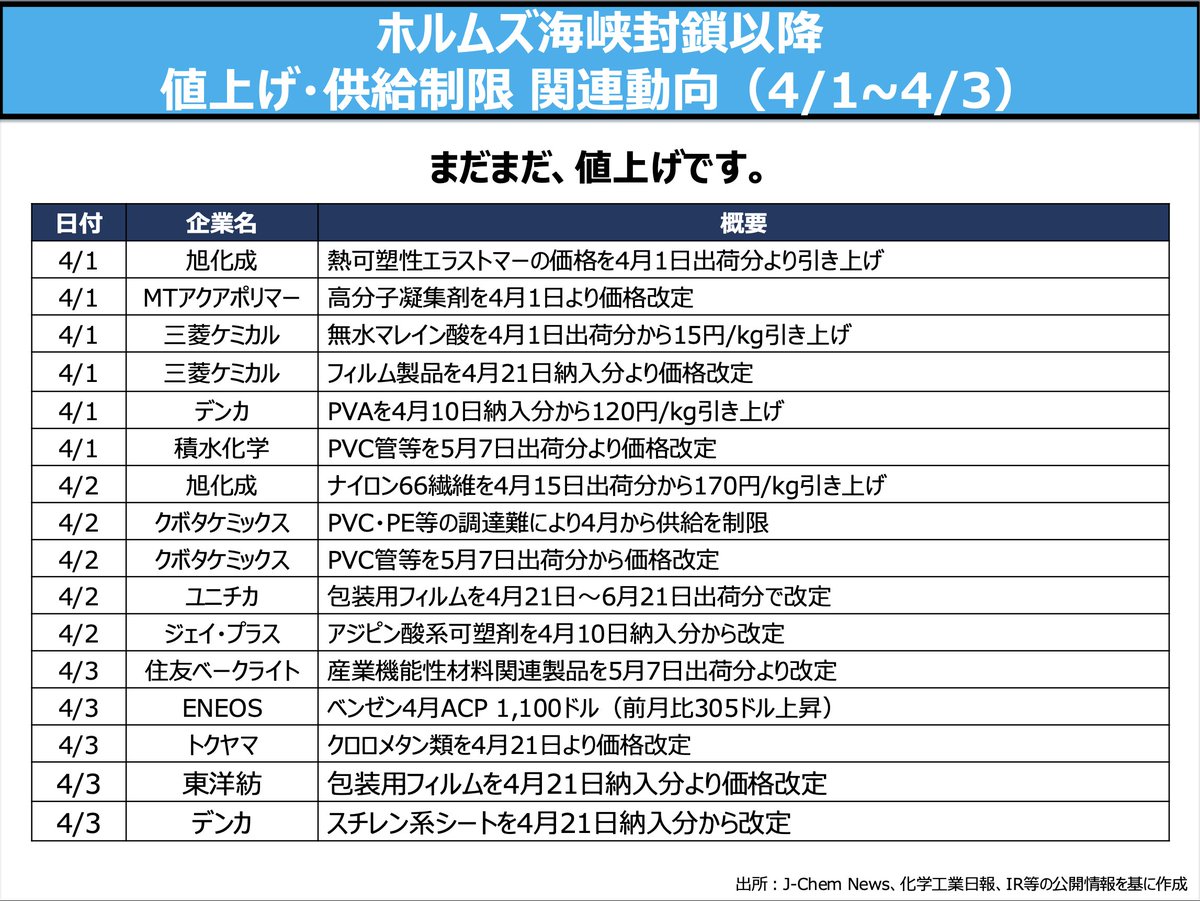 ホルムズ海峡封鎖以降
値上げ・供給制限 関連動向（4/1~4/3）

まだまだ、値上げです。

| 日付 | 企業名 | 概要 |
|---|---|---|
| 4/1 | 旭化成 | 熱可塑性エラストマーの価格を4月1日出荷分より引き上げ |
| 4/1 | MTアクアポリマー | 高分子凝集剤を4月1日より価格改定 |
| 4/1 | 三菱ケミカル | 無水マレイン酸を4月1日出荷分から15円/kg引き上げ |
| 4/1 | 三菱ケミカル | フィルム製品を4月21日納入分より価格改定 |
| 4/1 | デンカ | PVAを4月10日納入分から120円/kg引き上げ |
| 4/1 | 積水化学 | PVC管等を5月7日出荷分より価格改定 |
| 4/2 | 旭化成 | ナイロン66繊維を4月15日出荷分から170円/kg引き上げ |
| 4/2 | クボタケミックス | PVC・PE等の調達難により4月から供給を制限 |
| 4/2 | クボタケミックス | PVC管等を5月7日出荷分から価格改定 |
| 4/2 | ユニチカ | 包装用フィルムを4月21日～6月21日出荷分で改定 |
| 4/2 | ジェイ・プラス | アジピン酸系可塑剤を4月10日納入分から改定 |
| 4/3 | 住友ベークライト | 産業機能性材料関連製品を5月7日出荷分より改定 |
| 4/3 | ENEOS | ベンゼン4月ACP 1,100ドル（前月比305ドル上昇） |
| 4/3 | トクヤマ | クロロメタン類を4月21日より価格改定 |
| 4/3 | 東洋紡 | 包装用フィルムを4月21日納入分より価格改定 |
| 4/3 | デンカ | スチレン系シートを4月21日納入分から改定 |

出所：J-Chem News、化学工業日報、IR等の公開情報を基に作成